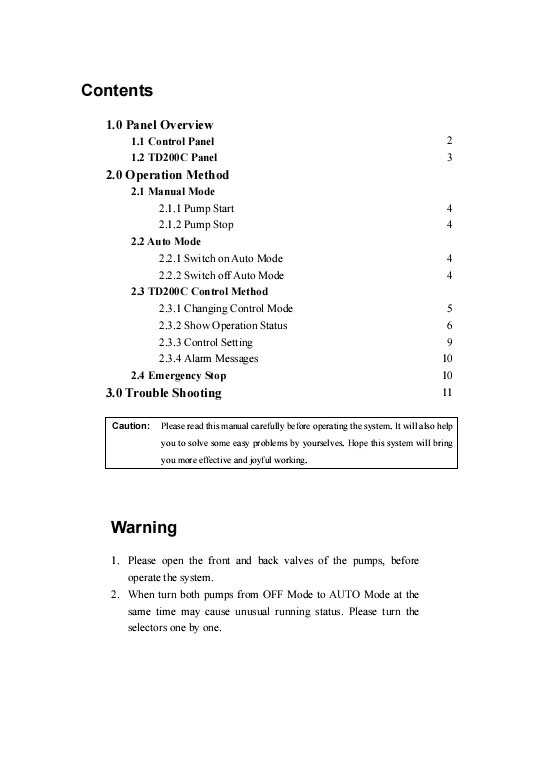 Contents

1.0 Panel Overview
1.1 Control Panel 2
1.2 TD200C Panel 3
2.0 Operation Method
2.1 Manual Mode
2.1.1 Pump Start 4
2.1.2 Pump Stop 4
2.2 Auto Mode
2.2.1 Switch on Auto Mode 4
2.2.2 Switch off Auto Mode 4
2.3 TD200C Control Method
2.3.1 Changing Control Mode 5
2.3.2 Show Operation Status 6
2.3.3 Control Setting 9
2.3.4 Alarm Messages 10
2.4 Emergency Stop 10
3.0 Trouble Shooting 11

Caution: Please read this manual carefully before operating the system. It will also help you to solve some easy problems by yourselves. Hope this system will bring you more effective and joyful working.

Warning

1. Please open the front and back valves of the pumps, before operate the system.
2. When turn both pumps from OFF Mode to AUTO Mode at the same time may cause unusual running status. Please turn the selectors one by one.